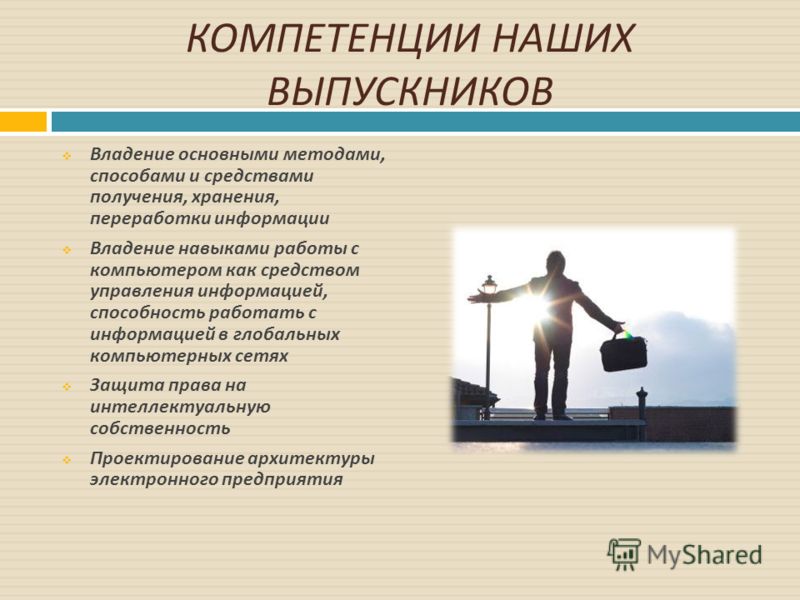 КОМПЕТЕНЦИИ НАШИХ ВЫПУСКНИКОВ

Владение основными методами, способами и средствами получения, хранения, переработки информации

Владение навыками работы с компьютером как средством управления информацией, способность работать с информацией в глобальных компьютерных сетях

Защита права на интеллектуальную собственность

Проектирование архитектуры электронного предприятия

MyShared